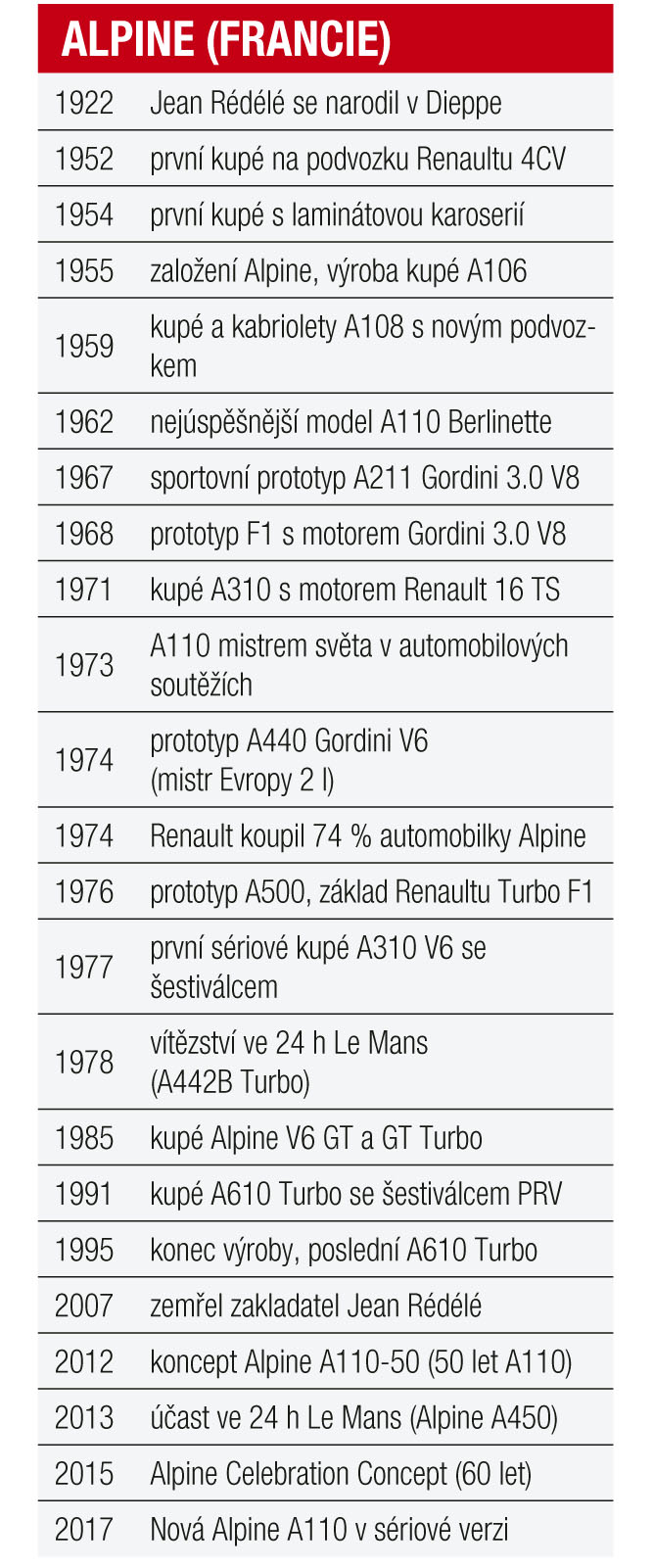 ALPINE (FRANCIE)

| | |
|---|---|
| 1922 | Jean Rédélé se narodil v Dieppe |
| 1952 | první kupé na podvozku Renaultu 4CV |
| 1954 | první kupé s laminátovou karoserií |
| 1955 | založení Alpine, výroba kupé A106 |
| 1959 | kupé a kabriolety A108 s novým podvozkem |
| 1962 | nejúspěšnější model A110 Berlinette |
| 1967 | sportovní prototyp A211 Gordini 3.0 V8 |
| 1968 | prototyp F1 s motorem Gordini 3.0 V8 |
| 1971 | kupé A310 s motorem Renault 16 TS |
| 1973 | A110 mistrem světa v automobilových soutěžích |
| 1974 | prototyp A440 Gordini V6 (mistr Evropy 2 l) |
| 1974 | Renault koupil 74 % automobilky Alpine |
| 1976 | prototyp A500, základ Renaultu Turbo F1 |
| 1977 | první sériové kupé A310 V6 se šestiválcem |
| 1978 | vítězství ve 24 h Le Mans (A442B Turbo) |
| 1985 | kupé Alpine V6 GT a GT Turbo |
| 1991 | kupé A610 Turbo se šestiválcem PRV |
| 1995 | konec výroby, poslední A610 Turbo |
| 2007 | zemřel zakladatel Jean Rédélé |
| 2012 | koncept Alpine A110-50 (50 let A110) |
| 2013 | účast ve 24 h Le Mans (Alpine A450) |
| 2015 | Alpine Celebration Concept (60 let) |
| 2017 | Nová Alpine A110 v sériové verzi |